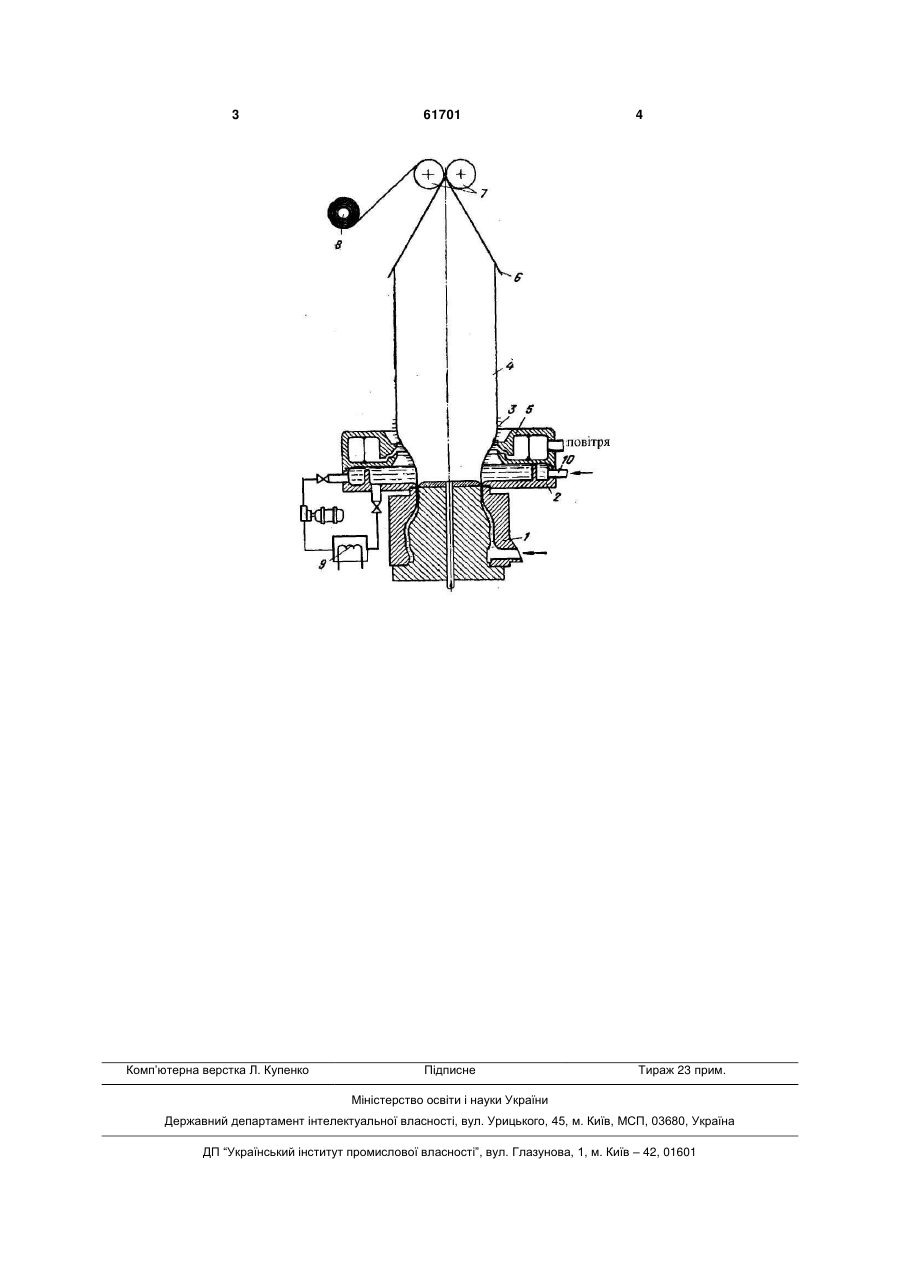 3 61701 4

7

8

6

4

3 5

повітря

10

2

1

9

Комп'ютерна верстка Л. Купенко Підписне Тираж 23 прим.

Міністерство освіти і науки України

Державний департамент інтелектуальної власності, вул. Урицького, 45, м. Київ, МСП, 03680, Україна

ДП "Український інститут промислової власності", вул. Глазунова, 1, м. Київ – 42, 01601